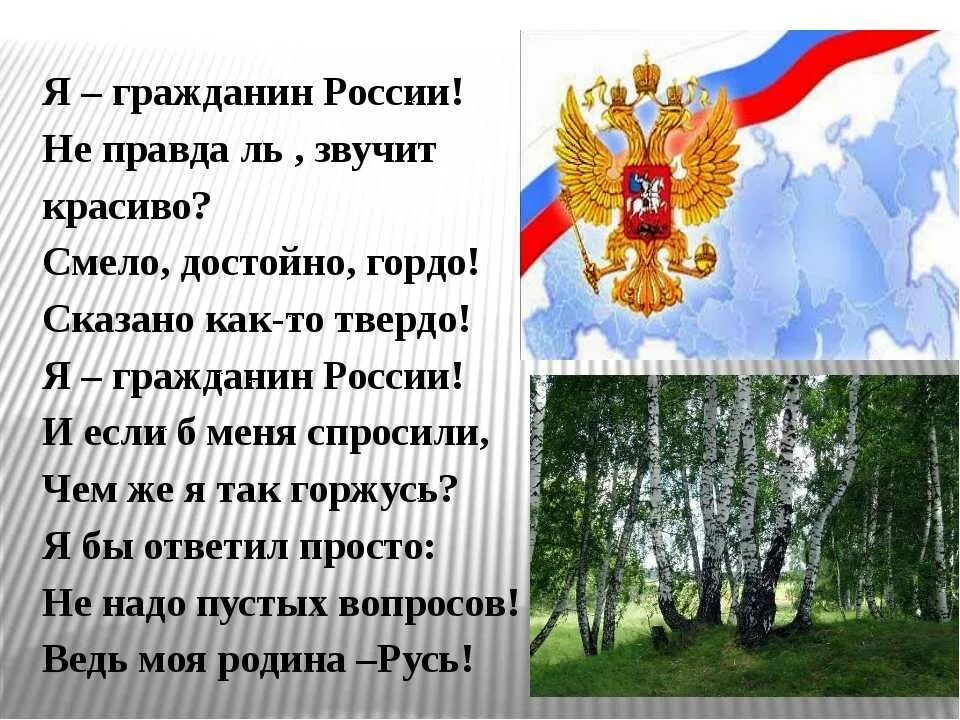 Я – гражданин России!
Не правда ль , звучит красиво?
Смело, достойно, гордо!
Сказано как-то твердо!
Я – гражданин России!
И если б меня спросили,
Чем же я так горжусь?
Я бы ответил просто:
Не надо пустых вопросов!
Ведь моя родина –Русь!